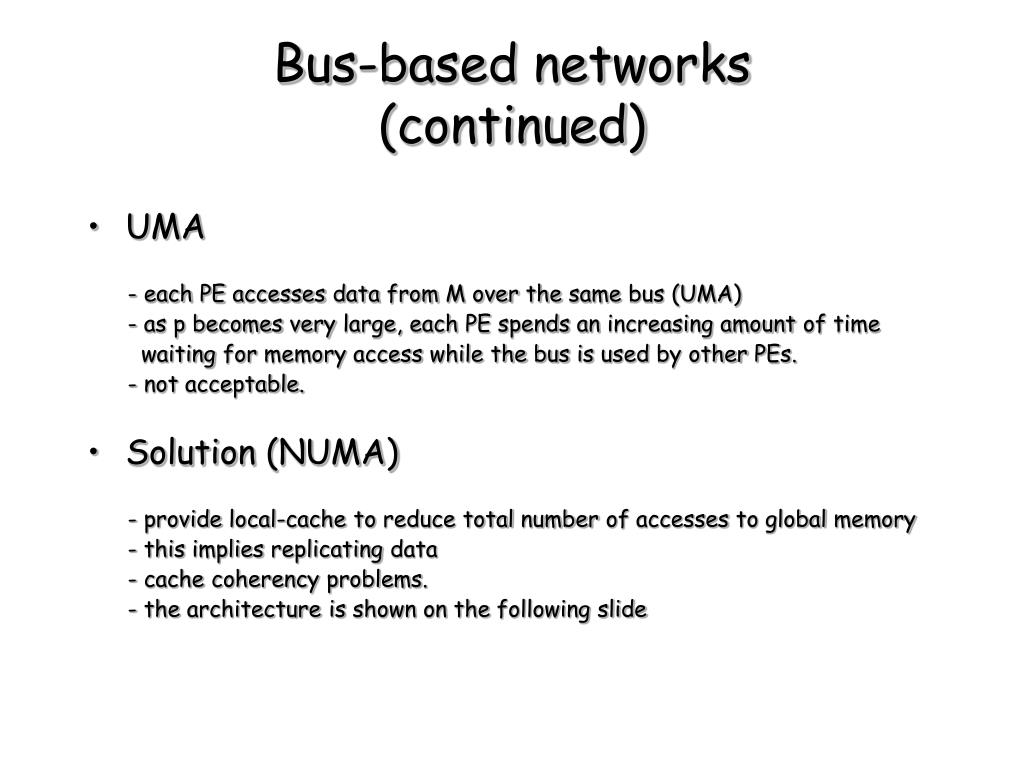 Bus-based networks (continued)

• UMA

- each PE accesses data from M over the same bus (UMA)
- as p becomes very large, each PE spends an increasing amount of time waiting for memory access while the bus is used by other PEs.
- not acceptable.

• Solution (NUMA)

- provide local-cache to reduce total number of accesses to global memory
- this implies replicating data
- cache coherency problems.
- the architecture is shown on the following slide